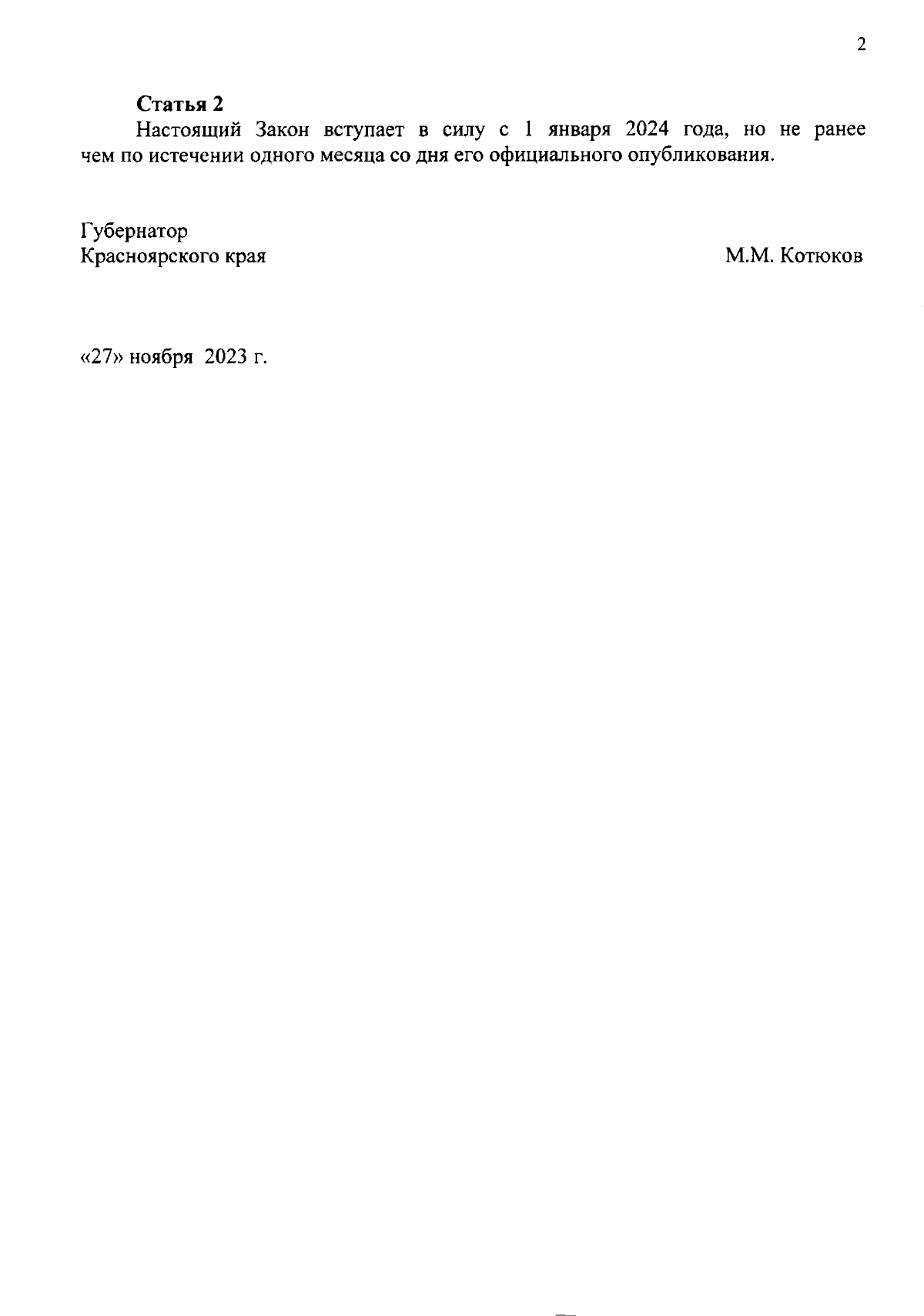 2

Статья 2

Настоящий Закон вступает в силу с 1 января 2024 года, но не ранее чем по истечении одного месяца со дня его официального опубликования.

Губернатор
Красноярского края

М.М. Котюков

«27» ноября 2023 г.